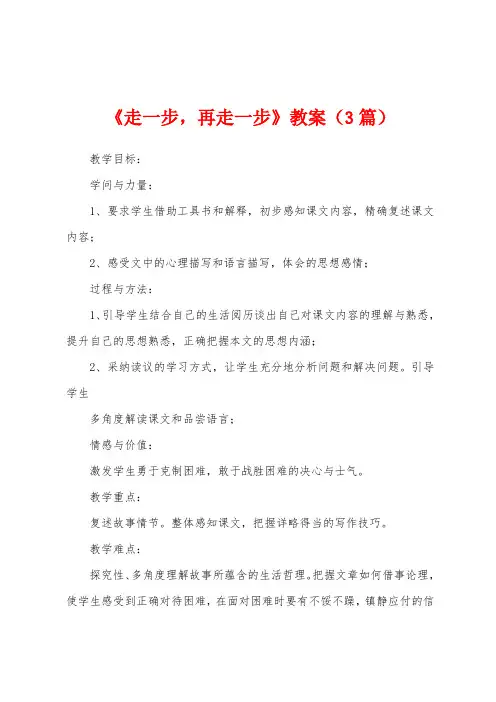 《走一步，再走一步》教案（3篇）

教学目标：

学问与力量：

1、要求学生借助工具书和解释，初步感知课文内容，精确复述课文内容；

2、感受文中的心理描写和语言描写，体会的思想感情；

过程与方法：

1、引导学生结合自己的生活阅历谈出自己对课文内容的理解与熟悉，提升自己的思想熟悉，正确把握本文的思想内涵；

2、采纳读议的学习方式，让学生充分地分析问题和解决问题。引导学生

多角度解读课文和品尝语言；

情感与价值：

激发学生勇于克制困难，敢于战胜困难的决心与士气。

教学重点：

复述故事情节。整体感知课文，把握详略得当的写作技巧。

教学难点：

探究性、多角度理解故事所蕴含的生活哲理。把握文章如何借事论理，使学生感受到正确对待困难，在面对困难时要有不馁不躁，镇静应付的信